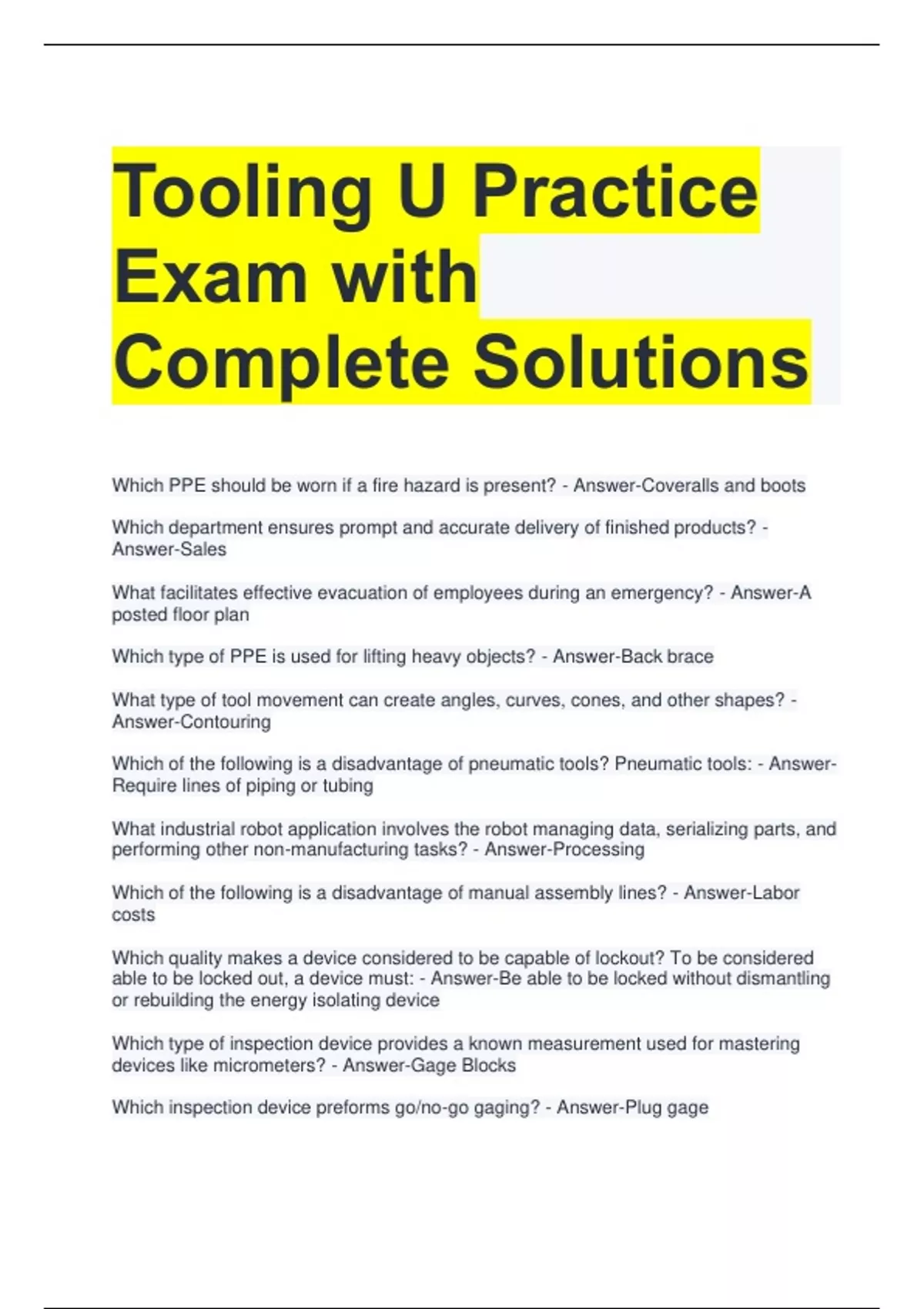 Tooling U Practice Exam with Complete Solutions

Which PPE should be worn if a fire hazard is present? - Answer-Coveralls and boots

Which department ensures prompt and accurate delivery of finished products? - Answer-Sales

What facilitates effective evacuation of employees during an emergency? - Answer-A posted floor plan

Which type of PPE is used for lifting heavy objects? - Answer-Back brace

What type of tool movement can create angles, curves, cones, and other shapes? - Answer-Contouring

Which of the following is a disadvantage of pneumatic tools? Pneumatic tools: - Answer-Require lines of piping or tubing

What industrial robot application involves the robot managing data, serializing parts, and performing other non-manufacturing tasks? - Answer-Processing

Which of the following is a disadvantage of manual assembly lines? - Answer-Labor costs

Which quality makes a device considered to be capable of lockout? To be considered able to be locked out, a device must: - Answer-Be able to be locked without dismantling or rebuilding the energy isolating device

Which type of inspection device provides a known measurement used for mastering devices like micrometers? - Answer-Gage Blocks

Which inspection device preforms go/no-go gaging? - Answer-Plug gage